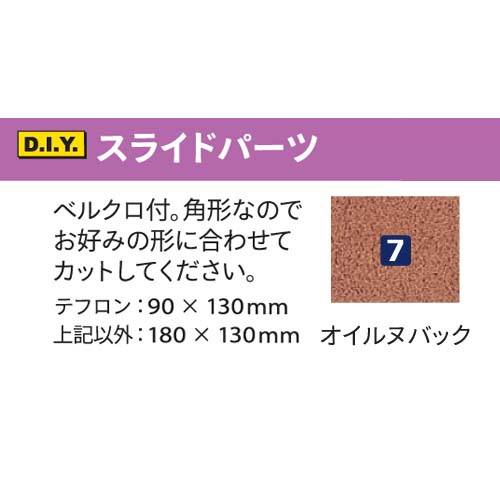 D.I.Y. スライドパーツ

ベルクロ付。角形なのでお好みの形に合わせてカットしてください。

テフロン：90 × 130mm
上記以外：180 × 130mm

7

オイルヌバック